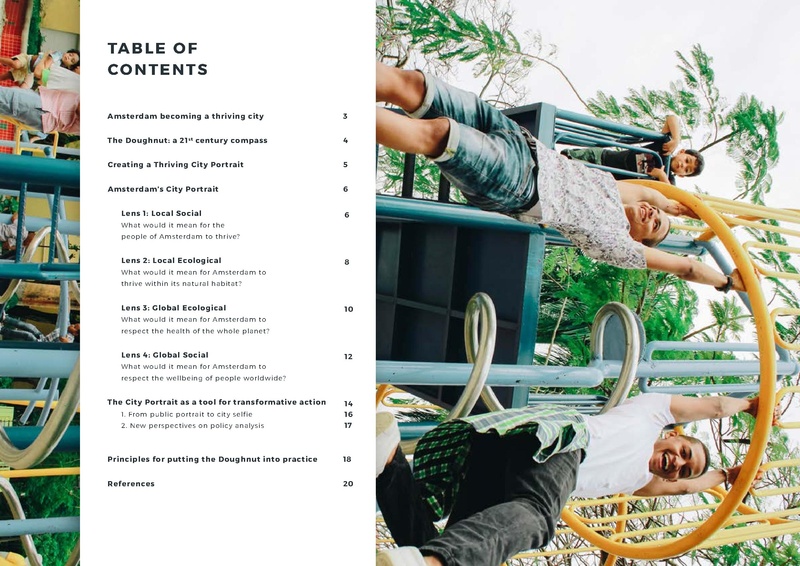 TABLE OF
CONTENTS

Amsterdam becoming a thriving city 3

The Doughnut: a 21$^{st}$ century compass 4

Creating a Thriving City Portrait 5

Amsterdam's City Portrait 6

Lens 1: Local Social 6
What would it mean for the people of Amsterdam to thrive?

Lens 2: Local Ecological 8
What would it mean for Amsterdam to thrive within its natural habitat?

Lens 3: Global Ecological 10
What would it mean for Amsterdam to respect the health of the whole planet?

Lens 4: Global Social 12
What would it mean for Amsterdam to respect the wellbeing of people worldwide?

The City Portrait as a tool for transformative action 14
1. From public portrait to city selfie 16
2. New perspectives on policy analysis 17

Principles for putting the Doughnut into practice 18

References 20